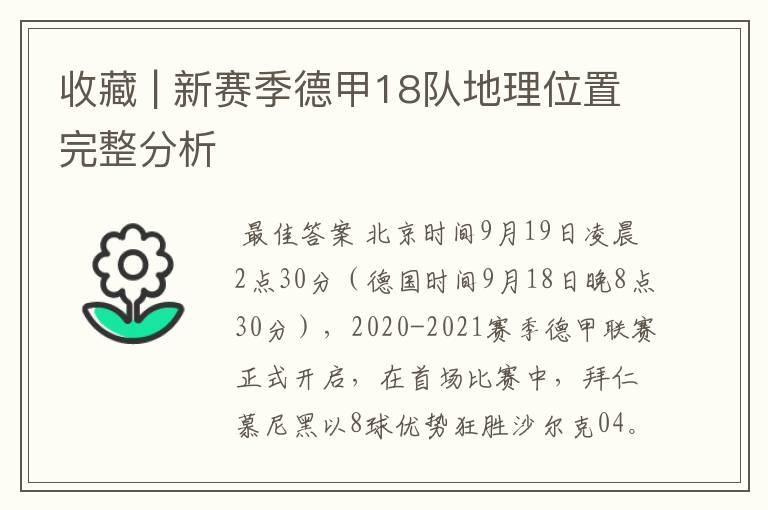 收藏 | 新赛季德甲18队地理位置完整分析

最佳答案 北京时间9月19日凌晨2点30分（德国时间9月18日晚8点30分），2020-2021赛季德甲联赛正式开启，在首场比赛中，拜仁慕尼黑以8球优势狂胜沙尔克04。